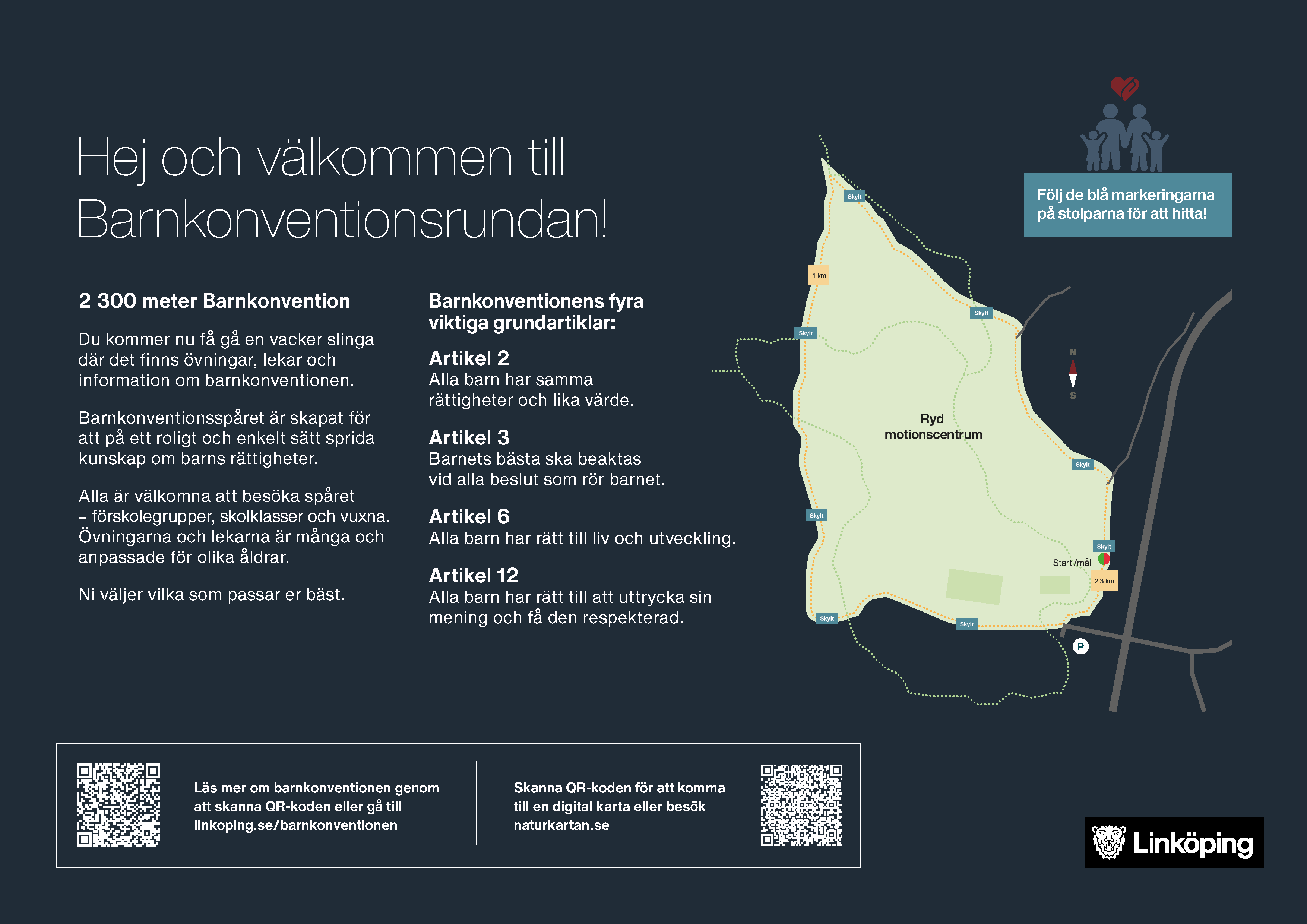 Hej och välkommen till Barnkonventionsrundan!

2 300 meter Barnkonvention

Du kommer nu få gå en vacker slinga där det finns övningar, lekar och information om barnkonventionen.

Barnkonventionsspåret är skapat för att på ett roligt och enkelt sätt sprida kunskap om barns rättigheter.

Alla är välkomna att besöka spåret – förskolegrupper, skolklasser och vuxna. Övningarna och lekarna är många och anpassade för olika åldrar.

Ni väljer vilka som passar er bäst.

Barnkonventionens fyra viktiga grundartiklar:

Artikel 2
Alla barn har samma rättigheter och lika värde.

Artikel 3
Barnets bästa ska beaktas vid alla beslut som rör barnet.

Artikel 6
Alla barn har rätt till liv och utveckling.

Artikel 12
Alla barn har rätt till att uttrycka sin mening och få den respekterad.

Följ de blå markeringarna på stolparna för att hitta!

Skylt
1 km
Skylt
Skylt
N
S
Ryd motionscentrum
Skylt
Skylt
Skylt
Start/mål
2.3 km
Skylt
Skylt
P

Läs mer om barnkonventionen genom att skanna QR-koden eller gå till linkoping.se/barnkonventionen

Skanna QR-koden för att komma till en digital karta eller besök naturkartan.se

Linköping